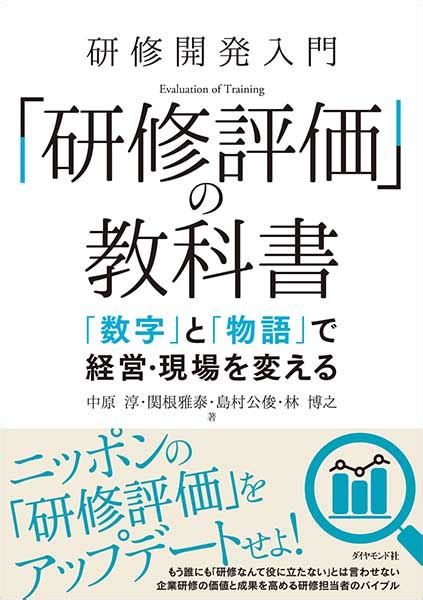 研修開発入門

Evaluation of Training

「研修評価」の教科書

「数字」と「物語」で経営・現場を変える

中原 淳・関根雅泰・島村公俊・林 博之 著

ニッポンの「研修評価」をアップデートせよ!

ダイヤモンド社

もう誰にも「研修なんて役に立たない」とは言わせない
企業研修の価値と成果を高める研修担当者のバイブル